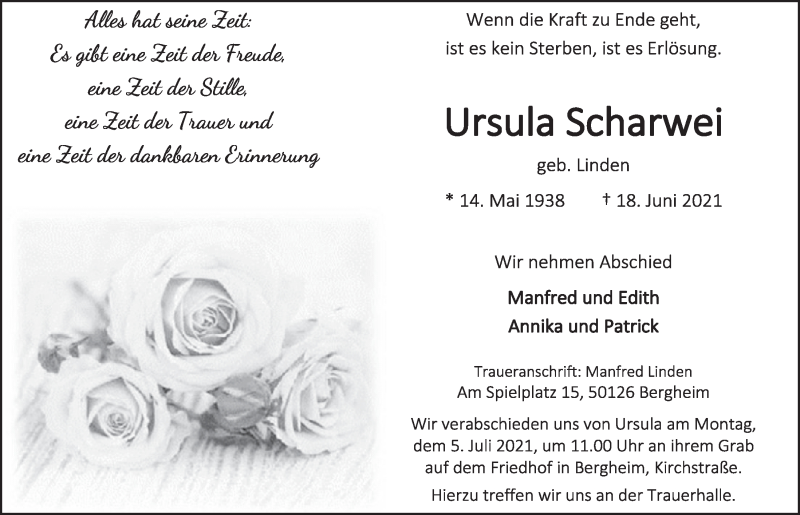 Alles hat seine Zeit:
Es gibt eine Zeit der Freude,
eine Zeit der Stille,
eine Zeit der Trauer und
eine Zeit der dankbaren Erinnerung

Wenn die Kraft zu Ende geht,
ist es kein Sterben, ist es Erlösung.

Ursula Scharwei

geb. Linden

* 14. Mai 1938 † 18. Juni 2021

Wir nehmen Abschied

Manfred und Edith
Annika und Patrick

Traueranschrift: Manfred Linden
Am Spielplatz 15, 50126 Bergheim

Wir verabschieden uns von Ursula am Montag, dem 5. Juli 2021, um 11.00 Uhr an ihrem Grab auf dem Friedhof in Bergheim, Kirchstraße.

Hierzu treffen wir uns an der Trauerhalle.